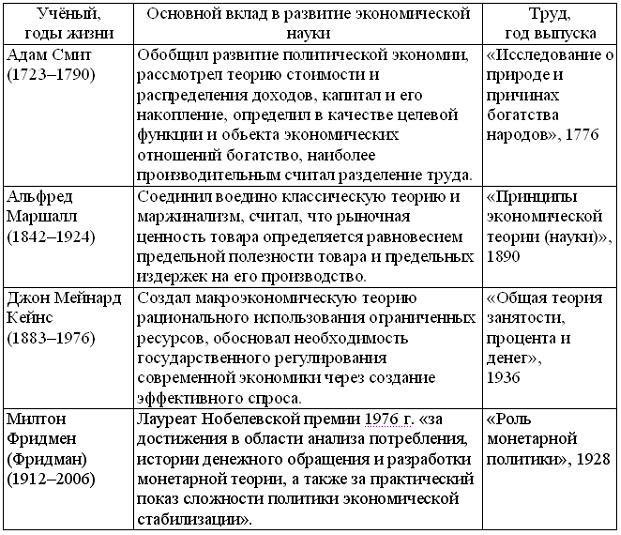 | Учёный, годы жизни | Основной вклад в развитие экономической науки | Труд, год выпуска |
|---|---|---|
| Адам Смит (1723–1790) | Обобщил развитие политической экономии, рассмотрел теорию стоимости и распределения доходов, капитал и его накопление, определил в качестве целевой функции и объекта экономических отношений богатство, наиболее производительным считал разделение труда. | «Исследование о природе и причинах богатства народов», 1776 |
| Альфред Маршалл (1842–1924) | Соединил воедино классическую теорию и маржинализм, считал, что рыночная ценность товара определяется равновесием предельной полезности товара и предельных издержек на его производство. | «Принципы экономической теории (науки)», 1890 |
| Джон Мейнард Кейнс (1883–1976) | Создал макроэкономическую теорию рационального использования ограниченных ресурсов, обосновал необходимость государственного регулирования современной экономики через создание эффективного спроса. | «Общая теория занятости, процента и денег», 1936 |
| Милтон Фридмен (Фридман) (1912–2006) | Лауреат Нобелевской премии 1976 г. «за достижения в области анализа потребления, истории денежного обращения и разработки монетарной теории, а также за практический показ сложности политики экономической стабилизации». | «Роль монетарной политики», 1928 |